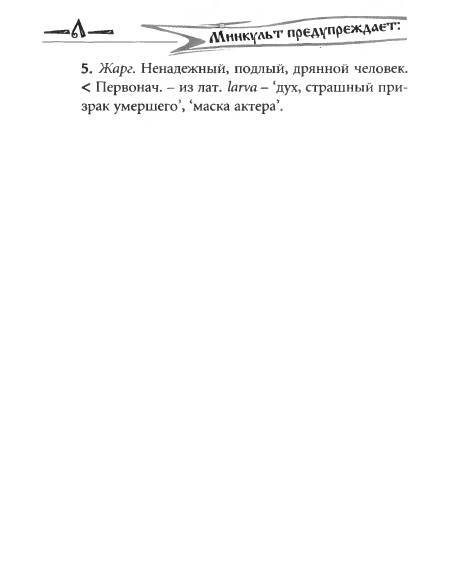 Л

Минкульт предупреждает:

5. Жарг. Ненадежный, подлый, дрянной человек. < Первонач. – из лат. larva – ‘дух, страшный призрак умершего’, ‘маска актера’.